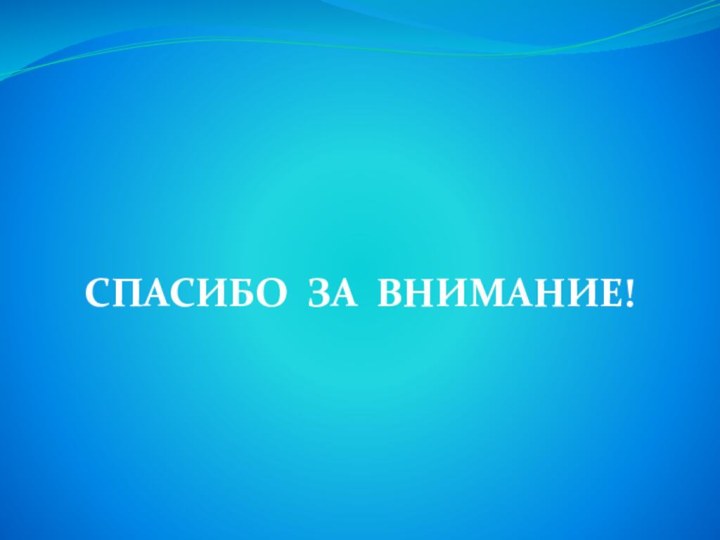 СПАСИБО ЗА ВНИМАНИЕ!